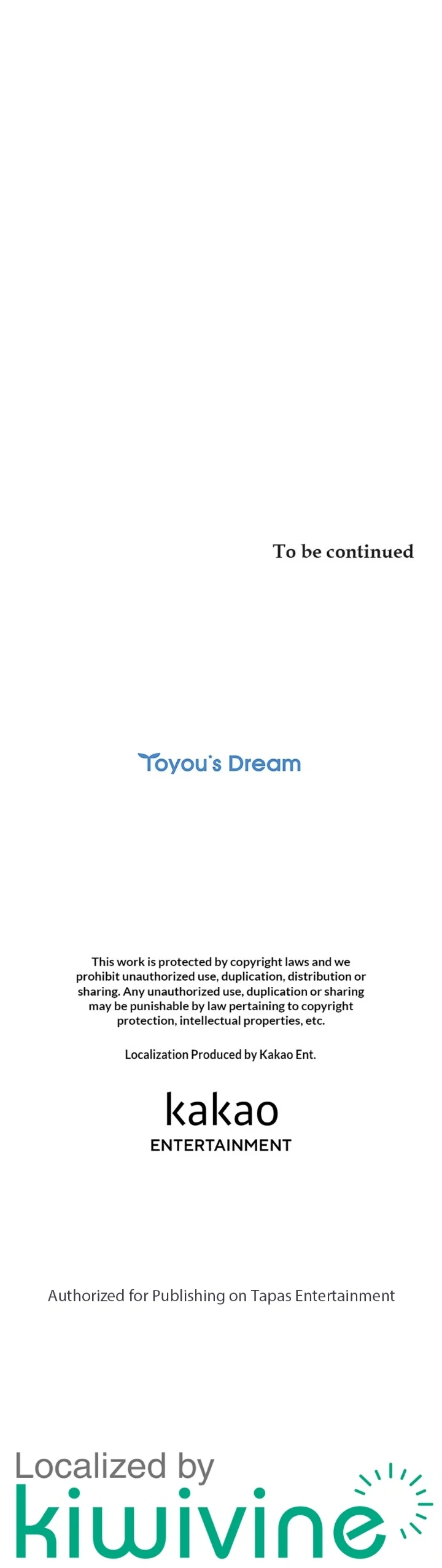 To be continued

Toyou's Dream

This work is protected by copyright laws and we prohibit unauthorized use, duplication, distribution or sharing. Any unauthorized use, duplication or sharing may be punishable by law pertaining to copyright protection, intellectual properties, etc.

Localization Produced by Kakao Ent.

kakao
ENTERTAINMENT

Authorized for Publishing on Tapas Entertainment

Localized by
kiwivine